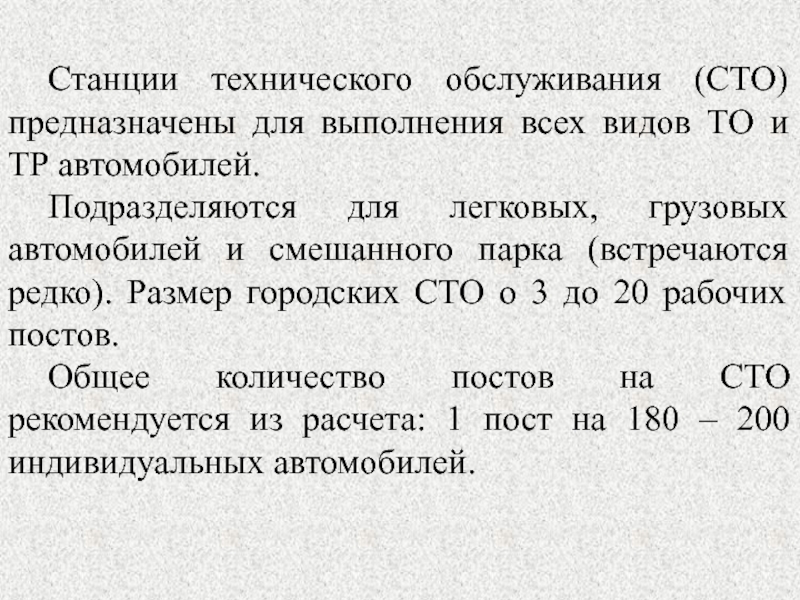 Станции технического обслуживания (СТО) предназначены для выполнения всех видов ТО и ТР автомобилей.

Подразделяются для легковых, грузовых автомобилей и смешанного парка (встречаются редко). Размер городских СТО о 3 до 20 рабочих постов.

Общее количество постов на СТО рекомендуется из расчета: 1 пост на 180 – 200 индивидуальных автомобилей.